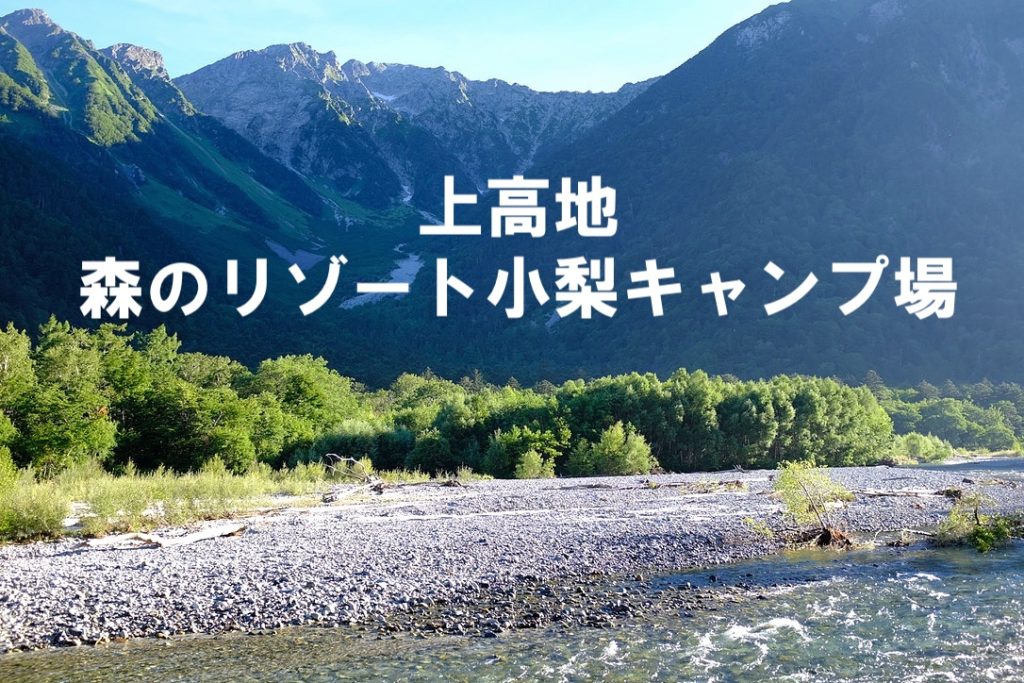 上高地
森のリゾート小梨キャンプ場